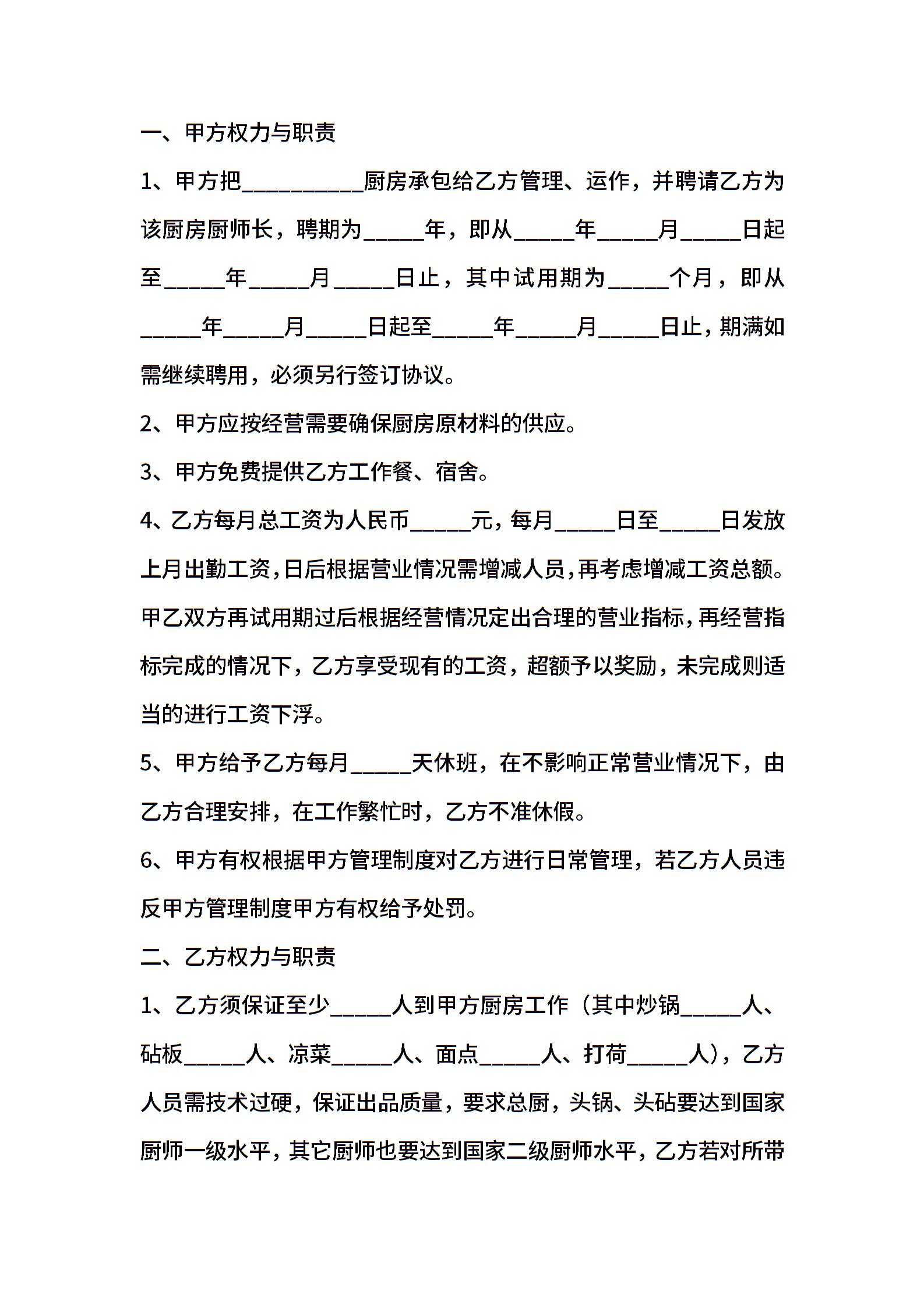 一、甲方权力与职责

1、甲方把__________厨房承包给乙方管理、运作，并聘请乙方为该厨房厨师长，聘期为_____年，即从_____年_____月_____日起至_____年_____月_____日止，其中试用期为_____个月，即从_____年_____月_____日起至_____年_____月_____日止，期满如需继续聘用，必须另行签订协议。

2、甲方应按经营需要确保厨房原材料的供应。

3、甲方免费提供乙方工作餐、宿舍。

4、乙方每月总工资为人民币_____元，每月_____日至_____日发放上月出勤工资，日后根据营业情况需增减人员，再考虑增减工资总额。甲乙双方再试用期过后根据经营情况定出合理的营业指标，再经营指标完成的情况下，乙方享受现有的工资，超额予以奖励，未完成则适当的进行工资下浮。

5、甲方给予乙方每月_____天休班，在不影响正常营业情况下，由乙方合理安排，在工作繁忙时，乙方不准休假。

6、甲方有权根据甲方管理制度对乙方进行日常管理，若乙方人员违反甲方管理制度甲方有权给予处罚。

二、乙方权力与职责

1、乙方须保证至少_____人到甲方厨房工作（其中炒锅_____人、砧板_____人、凉菜_____人、面点_____人、打荷_____人），乙方人员需技术过硬，保证出品质量，要求总厨，头锅、头砧要达到国家厨师一级水平，其它厨师也要达到国家二级厨师水平，乙方若对所带